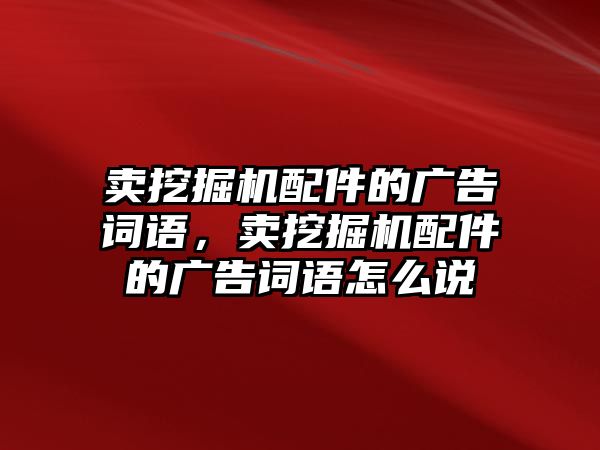 卖挖掘机配件的广告词语，卖挖掘机配件的广告词语怎么说